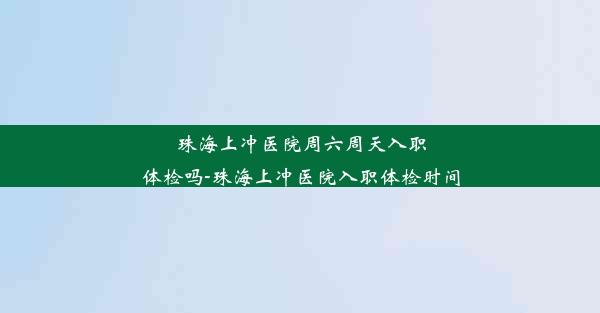 珠海上冲医院周六周天入职体检吗-珠海上冲医院入职体检时间